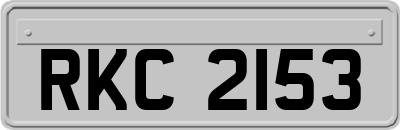 RKC 2153